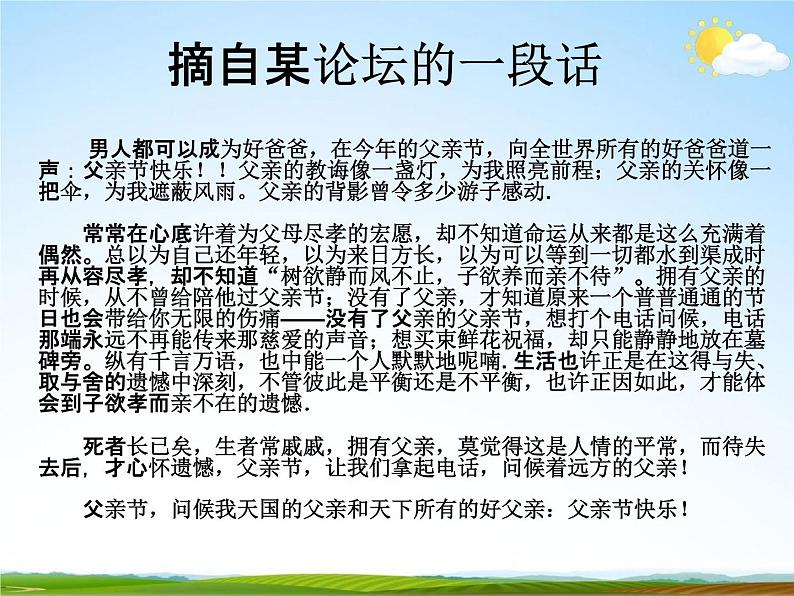 摘自某论坛的一段话

男人都可以成为好爸爸，在今年的父亲节，向全世界所有的好爸爸道一声：父亲节快乐！！父亲的教诲像一盏灯，为我照亮前程；父亲的关怀像一把伞，为我遮蔽风雨。父亲的背影曾令多少游子感动.

常常在心底许着为父母尽孝的宏愿，却不知道命运从来都是这么充满着偶然。总以为自己还年轻，以为来日方长，以为可以等到一切都水到渠成时再从容尽孝，却不知道“树欲静而风不止，子欲养而亲不待”。拥有父亲的时候，从不曾给陪他过父亲节；没有了父亲，才知道原来一个普普通通的节日也会带给你无限的伤痛——没有了父亲的父亲节，想打个电话问候，电话那端永远不再能传来那慈爱的声音；想买束鲜花祝福，却只能静静地放在墓碑旁。纵有千言万语，也中能一个人默默地呢喃.生活也许正是在这得与失、取与舍的遗憾中深刻，不管彼此是平衡还是不平衡，也许正因如此，才能体会到子欲孝而亲不在的遗憾.

死者长已矣，生者常戚戚，拥有父亲，莫觉得这是人情的平常，而待失去后，才心怀遗憾，父亲节，让我们拿起电话，问候着远方的父亲！

父亲节，问候我天国的父亲和天下所有的好父亲：父亲节快乐！